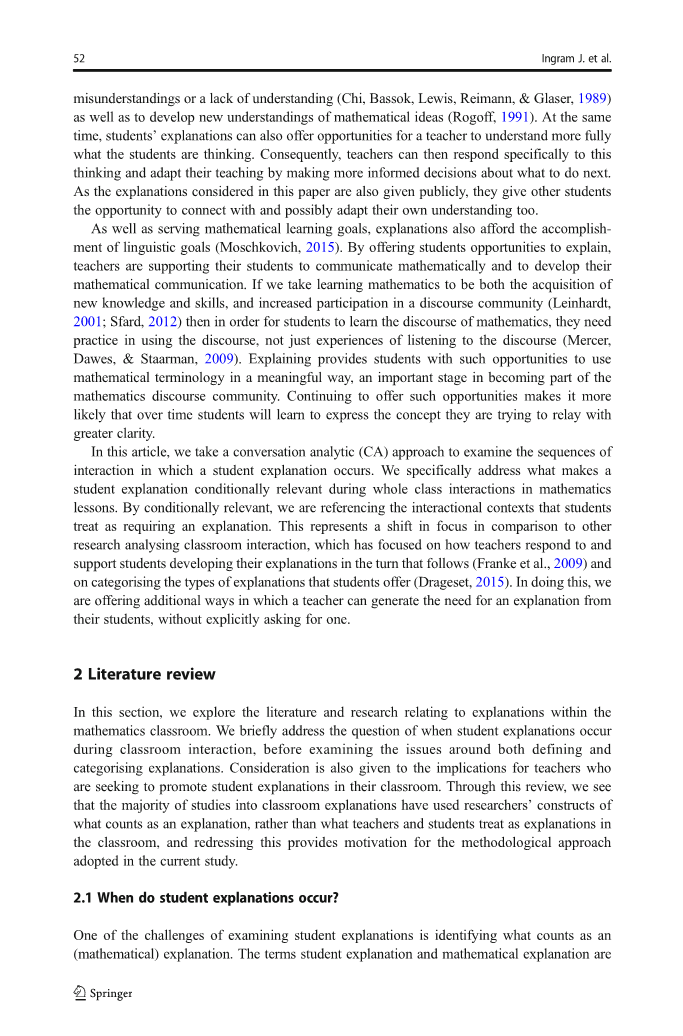 52 Ingram J. et al.

misunderstandings or a lack of understanding (Chi, Bassok, Lewis, Reimann, & Glaser, 1989) as well as to develop new understandings of mathematical ideas (Rogoff, 1991). At the same time, students' explanations can also offer opportunities for a teacher to understand more fully what the students are thinking. Consequently, teachers can then respond specifically to this thinking and adapt their teaching by making more informed decisions about what to do next. As the explanations considered in this paper are also given publicly, they give other students the opportunity to connect with and possibly adapt their own understanding too.

As well as serving mathematical learning goals, explanations also afford the accomplishment of linguistic goals (Moschkovich, 2015). By offering students opportunities to explain, teachers are supporting their students to communicate mathematically and to develop their mathematical communication. If we take learning mathematics to be both the acquisition of new knowledge and skills, and increased participation in a discourse community (Leinhardt, 2001; Sfard, 2012) then in order for students to learn the discourse of mathematics, they need practice in using the discourse, not just experiences of listening to the discourse (Mercer, Dawes, & Staarman, 2009). Explaining provides students with such opportunities to use mathematical terminology in a meaningful way, an important stage in becoming part of the mathematics discourse community. Continuing to offer such opportunities makes it more likely that over time students will learn to express the concept they are trying to relay with greater clarity.

In this article, we take a conversation analytic (CA) approach to examine the sequences of interaction in which a student explanation occurs. We specifically address what makes a student explanation conditionally relevant during whole class interactions in mathematics lessons. By conditionally relevant, we are referencing the interactional contexts that students treat as requiring an explanation. This represents a shift in focus in comparison to other research analysing classroom interaction, which has focused on how teachers respond to and support students developing their explanations in the turn that follows (Franke et al., 2009) and on categorising the types of explanations that students offer (Drageset, 2015). In doing this, we are offering additional ways in which a teacher can generate the need for an explanation from their students, without explicitly asking for one.

2 Literature review

In this section, we explore the literature and research relating to explanations within the mathematics classroom. We briefly address the question of when student explanations occur during classroom interaction, before examining the issues around both defining and categorising explanations. Consideration is also given to the implications for teachers who are seeking to promote student explanations in their classroom. Through this review, we see that the majority of studies into classroom explanations have used researchers' constructs of what counts as an explanation, rather than what teachers and students treat as explanations in the classroom, and redressing this provides motivation for the methodological approach adopted in the current study.

2.1 When do student explanations occur?

One of the challenges of examining student explanations is identifying what counts as an (mathematical) explanation. The terms student explanation and mathematical explanation are

Springer